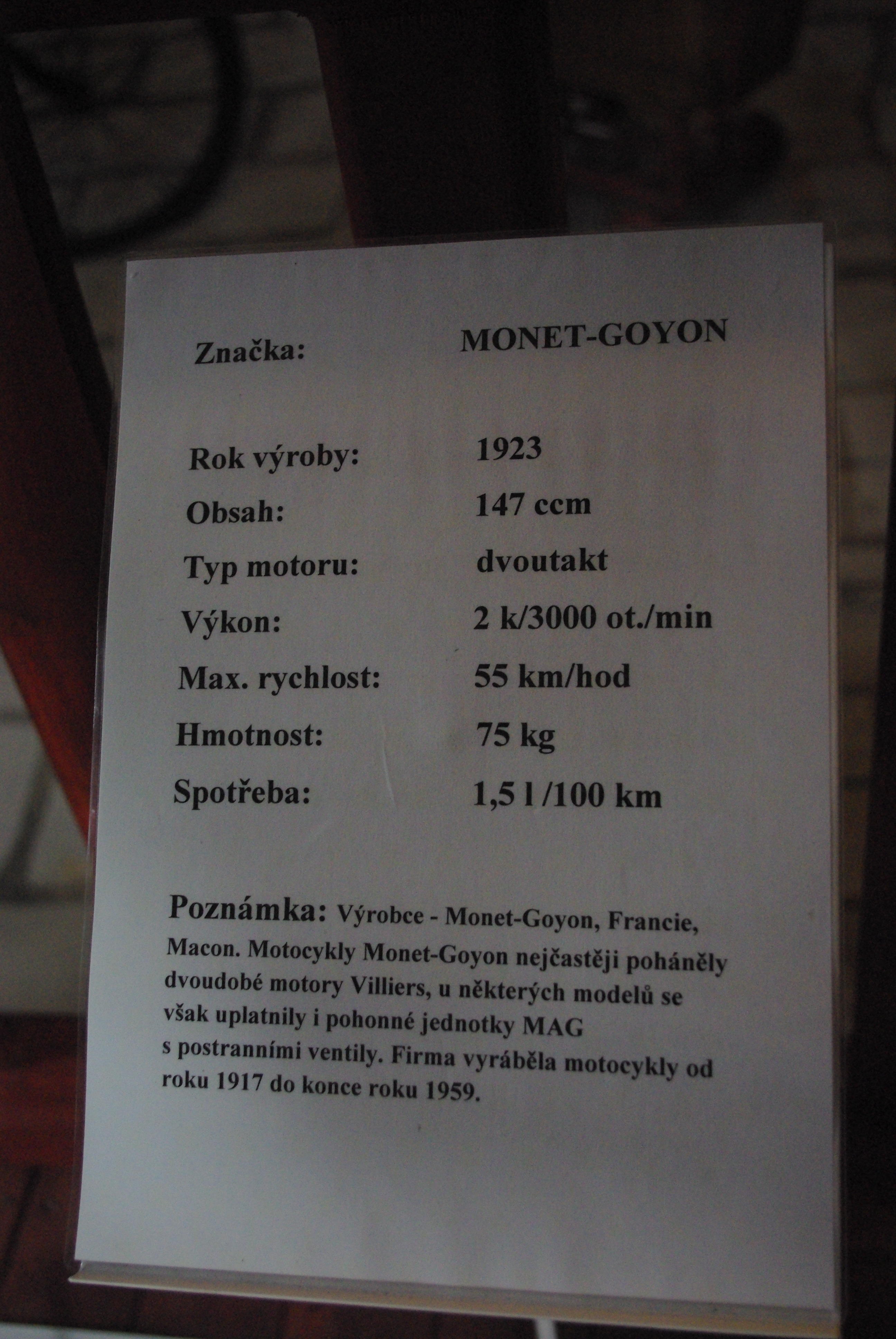 Značka: MONET-GOYON

Rok výroby: 1923

Obsah: 147 ccm

Typ motoru: dvoutakt

Výkon: 2 k/3000 ot./min

Max. rychlost: 55 km/hod

Hmotnost: 75 kg

Spotřeba: 1,5 l /100 km

Poznámka: Výrobce - Monet-Goyon, Francie, Macon. Motocykly Monet-Goyon nejčastěji poháněly dvoudobé motory Villiers, u některých modelů se však uplatnily i pohonné jednotky MAG s postranními ventily. Firma vyráběla motocykly od roku 1917 do konce roku 1959.